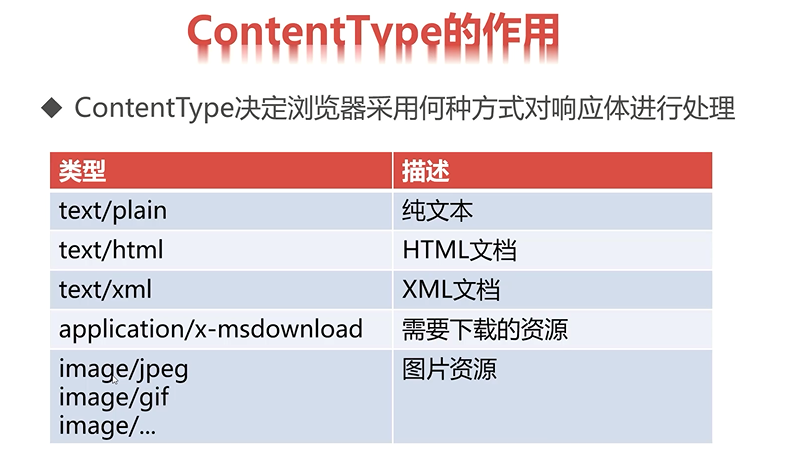 ContentType的作用

◆ ContentType决定浏览器采用何种方式对响应体进行处理

| 类型 | 描述 |
|---|---|
| text/plain | 纯文本 |
| text/html | HTML文档 |
| text/xml | XML文档 |
| application/x-msdownload | 需要下载的资源 |
| image/jpeg image/gif image/... | 图片资源 |